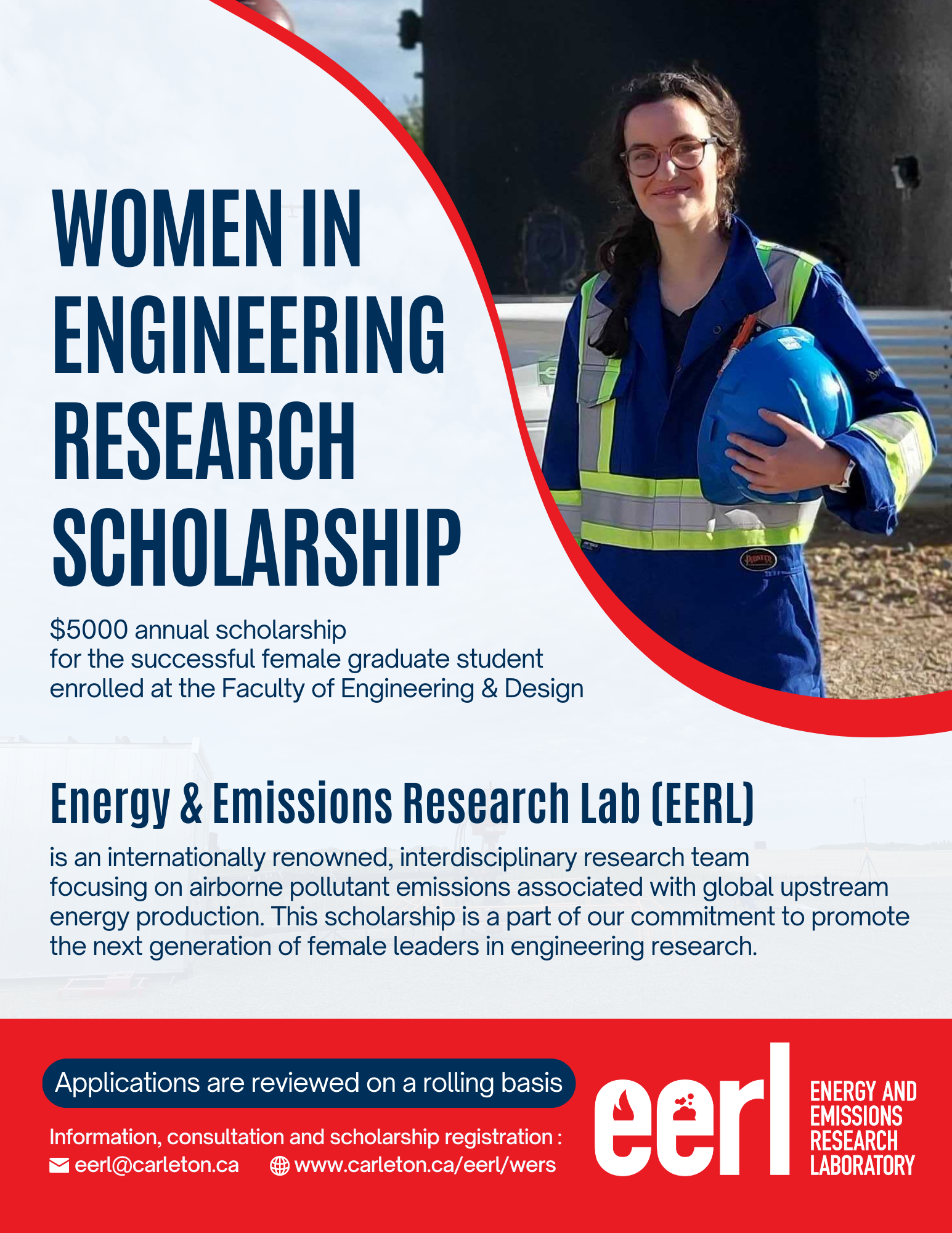 WOMEN IN ENGINEERING RESEARCH SCHOLARSHIP

$5000 annual scholarship for the successful female graduate student enrolled at the Faculty of Engineering & Design

Energy & Emissions Research Lab (EERL)

is an internationally renowned, interdisciplinary research team focusing on airborne pollutant emissions associated with global upstream energy production. This scholarship is a part of our commitment to promote the next generation of female leaders in engineering research.

Applications are reviewed on a rolling basis

Information, consultation and scholarship registration :
eerl@carleton.ca www.carleton.ca/eerl/wers

eerl
ENERGY AND
EMISSIONS
RESEARCH
LABORATORY